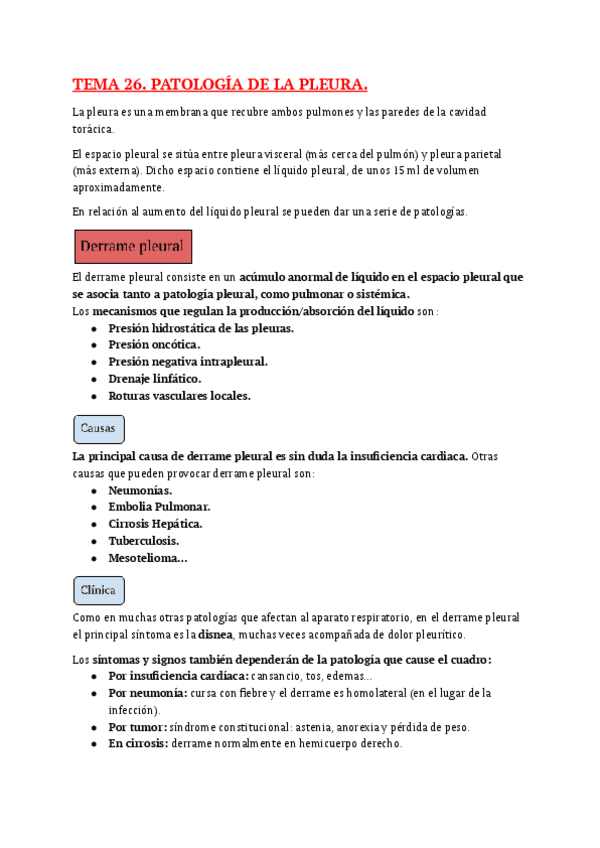 TEMA 26. PATOLOGÍA DE LA PLEURA.

La pleura es una membrana que recubre ambos pulmones y las paredes de la cavidad torácica.

El espacio pleural se sitúa entre pleura visceral (más cerca del pulmón) y pleura parietal (más externa). Dicho espacio contiene el líquido pleural, de unos 15 ml de volumen aproximadamente.

En relación al aumento del líquido pleural se pueden dar una serie de patologías.

Derrame pleural

El derrame pleural consiste en un acúmulo anormal de líquido en el espacio pleural que se asocia tanto a patología pleural, como pulmonar o sistémica.
Los mecanismos que regulan la producción/absorción del líquido son:
- Presión hidrostática de las pleuras.
- Presión oncótica.
- Presión negativa intrapleural.
- Drenaje linfático.
- Roturas vasculares locales.

Causas

La principal causa de derrame pleural es sin duda la insuficiencia cardiaca. Otras causas que pueden provocar derrame pleural son:
- Neumonías.
- Embolia Pulmonar.
- Cirrosis Hepática.
- Tuberculosis.
- Mesotelioma...

Clínica

Como en muchas otras patologías que afectan al aparato respiratorio, en el derrame pleural el principal síntoma es la disnea, muchas veces acompañada de dolor pleurítico.

Los síntomas y signos también dependerán de la patología que cause el cuadro:
- Por insuficiencia cardíaca: cansancio, tos, edemas...
- Por neumonía: cursa con fiebre y el derrame es homolateral (en el lugar de la infección).
- Por tumor: síndrome constitucional: astenia, anorexia y pérdida de peso.
- En cirrosis: derrame normalmente en hemicuerpo derecho.